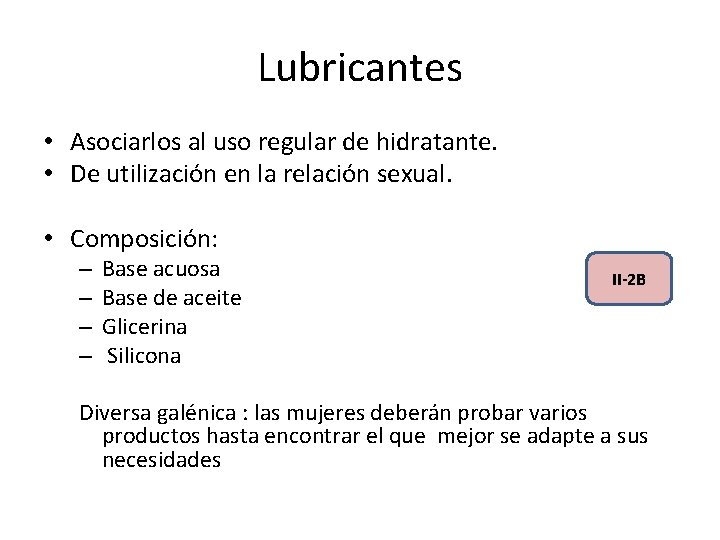 Lubricantes

• Asociarlos al uso regular de hidratante.
• De utilización en la relación sexual.

• Composición:
– Base acuosa
– Base de aceite
– Glicerina
– Silicona

II-2B

Diversa galénica : las mujeres deberán probar varios productos hasta encontrar el que mejor se adapte a sus necesidades